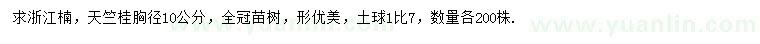 求浙江楠，天竺桂胸径10公分，全冠苗树，形优美，土球1比7，数量各200株.

www.yuanlin.com